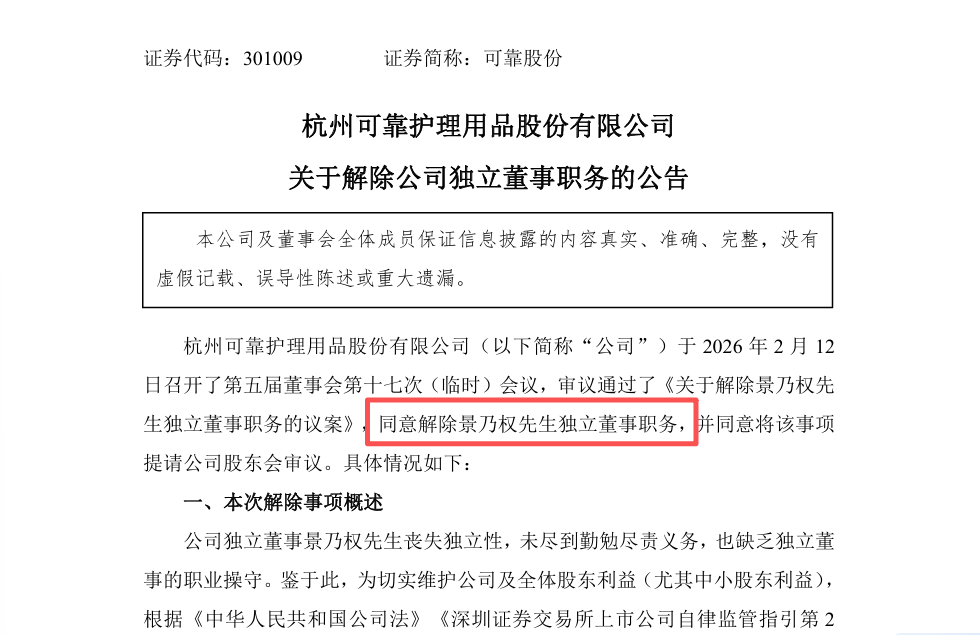 证券代码：301009 证券简称：可靠股份

杭州可靠护理用品股份有限公司

关于解除公司独立董事职务的公告

本公司及董事会全体成员保证信息披露的内容真实、准确、完整，没有虚假记载、误导性陈述或重大遗漏。

杭州可靠护理用品股份有限公司（以下简称“公司”）于2026年2月12日召开了第五届董事会第十七次（临时）会议，审议通过了《关于解除景乃权先生独立董事职务的议案》，同意解除景乃权先生独立董事职务，并同意将该事项提请公司股东会审议。具体情况如下：

一、本次解除事项概述

公司独立董事景乃权先生丧失独立性，未尽到勤勉尽责义务，也缺乏独立董事的职业操守。鉴于此，为切实维护公司及全体股东利益（尤其中小股东利益），根据《中华人民共和国公司法》《深圳证券交易所上市公司自律监管指引第2